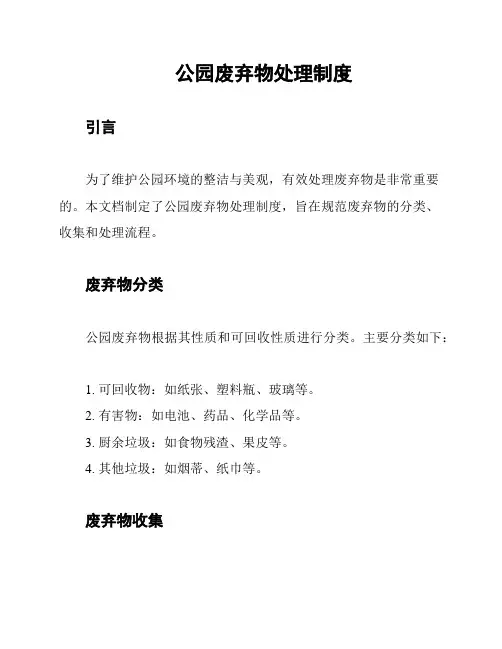 公园废弃物处理制度

引言

为了维护公园环境的整洁与美观，有效处理废弃物是非常重要的。本文档制定了公园废弃物处理制度，旨在规范废弃物的分类、收集和处理流程。

废弃物分类

公园废弃物根据其性质和可回收性质进行分类。主要分类如下：

1. 可回收物：如纸张、塑料瓶、玻璃等。
2. 有害物：如电池、药品、化学品等。
3. 厨余垃圾：如食物残渣、果皮等。
4. 其他垃圾：如烟蒂、纸巾等。

废弃物收集